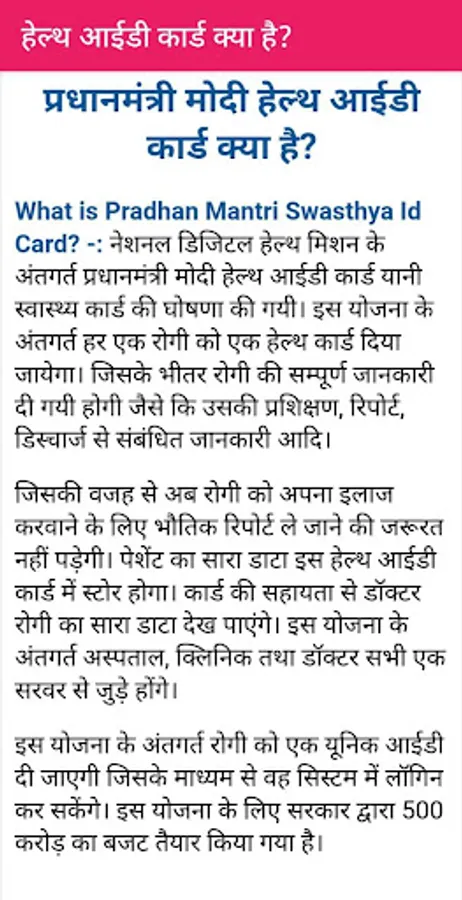 हेल्थ आईडी कार्ड क्या है?

प्रधानमंत्री मोदी हेल्थ आईडी कार्ड क्या है?

What is Pradhan Mantri Swasthya Id Card? -: नेशनल डिजिटल हेल्थ मिशन के अंतगर्त प्रधानमंत्री मोदी हेल्थ आईडी कार्ड यानी स्वास्थ्य कार्ड की घोषणा की गयी। इस योजना के अंतगर्त हर एक रोगी को एक हेल्थ कार्ड दिया जायेगा। जिसके भीतर रोगी की सम्पूर्ण जानकारी दी गयी होगी जैसे कि उसकी प्रशिक्षण, रिपोर्ट, डिस्चार्ज से संबंधित जानकारी आदि।

जिसकी वजह से अब रोगी को अपना इलाज करवाने के लिए भौतिक रिपोर्ट ले जाने की जरूरत नहीं पड़ेगी। पेशेंट का सारा डाटा इस हेल्थ आईडी कार्ड में स्टोर होगा। कार्ड की सहायता से डॉक्टर रोगी का सारा डाटा देख पाएंगे। इस योजना के अंतगर्त अस्पताल, क्लिनिक तथा डॉक्टर सभी एक सरवर से जुड़े होंगे।

इस योजना के अंतगर्त रोगी को एक यूनिक आईडी दी जाएगी जिसके माध्यम से वह सिस्टम में लॉगिन कर सकेंगे। इस योजना के लिए सरकार द्वारा 500 करोड़ का बजट तैयार किया गया है।